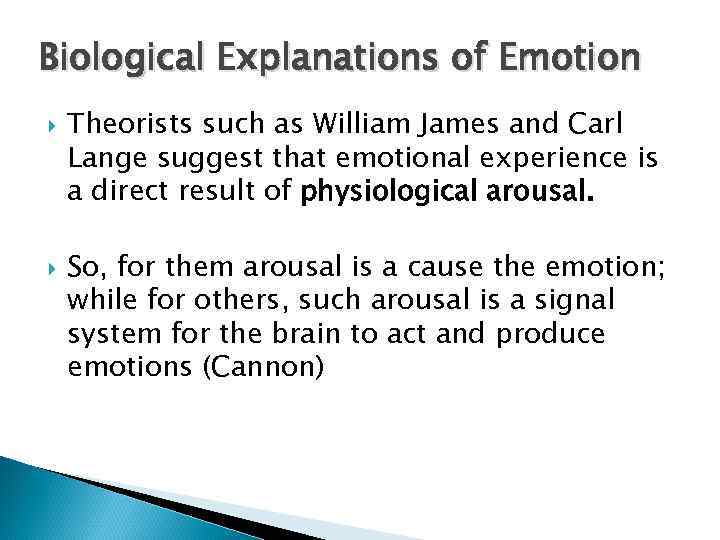 Biological Explanations of Emotion

Theorists such as William James and Carl Lange suggest that emotional experience is a direct result of physiological arousal.

So, for them arousal is a cause the emotion; while for others, such arousal is a signal system for the brain to act and produce emotions (Cannon)